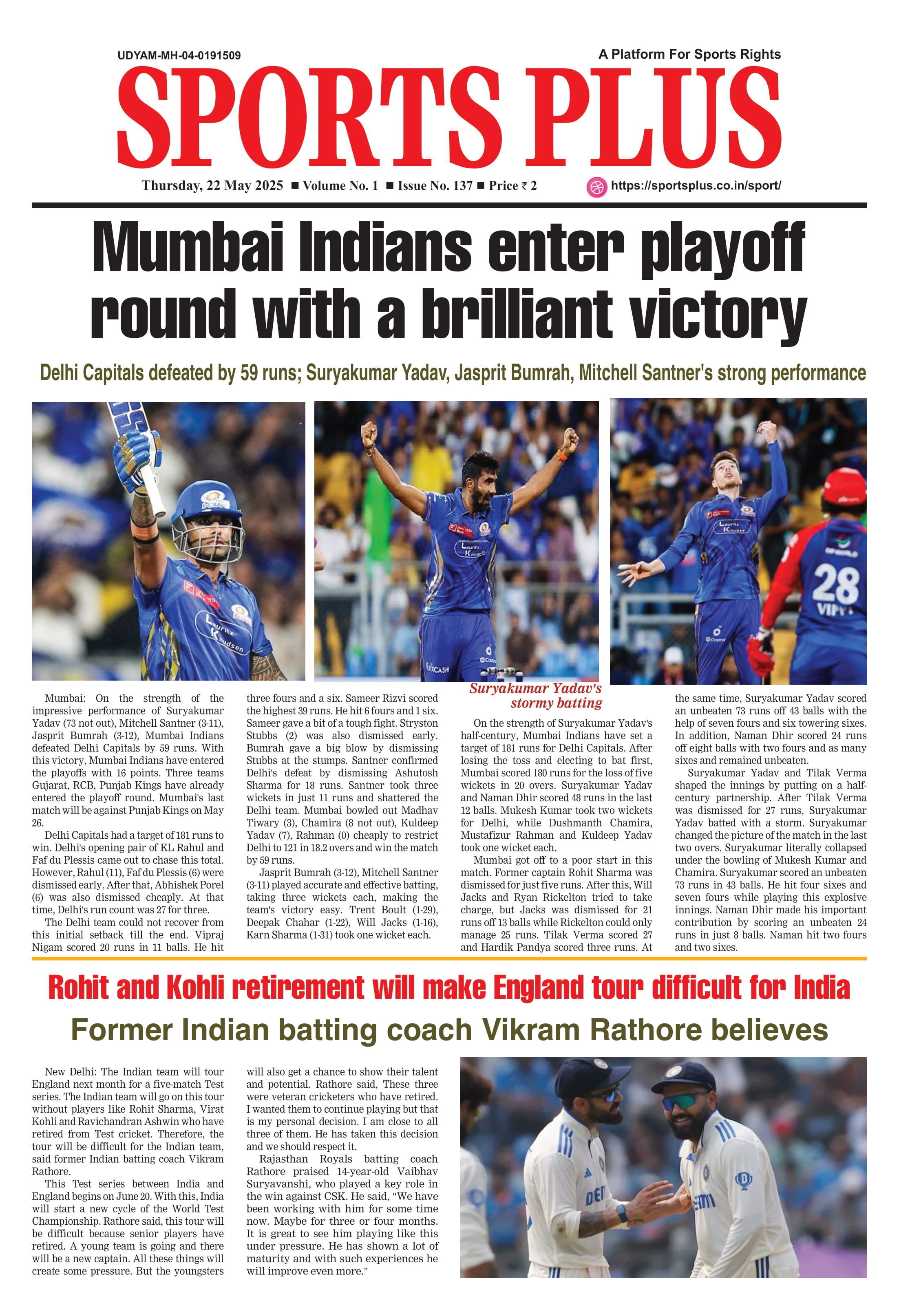 UDYAM-MH-04-0191509

A Platform For Sports Rights

SPORTS PLUS

Thursday, 22 May 2025 ■ Volume No. 1 ■ Issue No. 137 ■ Price ₹ 2

https://sportsplus.co.in/sport/

Mumbai Indians enter playoff round with a brilliant victory

Delhi Capitals defeated by 59 runs; Suryakumar Yadav, Jasprit Bumrah, Mitchell Santner's strong performance

Mumbai: On the strength of the impressive performance of Suryakumar Yadav (73 not out), Mitchell Santner (3-11), Jasprit Bumrah (3-12), Mumbai Indians defeated Delhi Capitals by 59 runs. With this victory, Mumbai Indians have entered the playoffs with 16 points. Three teams Gujarat, RCB, Punjab Kings have already entered the playoff round. Mumbai's last match will be against Punjab Kings on May 26.

Delhi Capitals had a target of 181 runs to win. Delhi's opening pair of KL Rahul and Faf du Plessis came out to chase this total. However, Rahul (11), Faf du Plessis (6) were dismissed early. After that, Abhishek Porel (6) was also dismissed cheaply. At that time, Delhi's run count was 27 for three.

The Delhi team could not recover from this initial setback till the end. Vipraj Nigam scored 20 runs in 11 balls. He hit three fours and a six. Sameer Rizvi scored the highest 39 runs. He hit 6 fours and 1 six. Sameer gave a bit of a tough fight. Stryston Stubbs (2) was also dismissed early. Bumrah gave a big blow by dismissing Stubbs at the stumps. Santner confirmed Delhi's defeat by dismissing Ashutosh Sharma for 18 runs. Santner took three wickets in just 11 runs and shattered the Delhi team. Mumbai bowled out Madhav Tiwary (3), Chamira (8 not out), Kuldeep Yadav (7), Rahman (0) cheaply to restrict Delhi to 121 in 18.2 overs and win the match by 59 runs.

Jasprit Bumrah (3-12), Mitchell Santner (3-11) played accurate and effective batting, taking three wickets each, making the team's victory easy. Trent Boult (1-29), Deepak Chahar (1-22), Will Jacks (1-16), Karn Sharma (1-31) took one wicket each.

Suryakumar Yadav's stormy batting

On the strength of Suryakumar Yadav's half-century, Mumbai Indians have set a target of 181 runs for Delhi Capitals. After losing the toss and electing to bat first, Mumbai scored 180 runs for the loss of five wickets in 20 overs. Suryakumar Yadav and Naman Dhir scored 48 runs in the last 12 balls. Mukesh Kumar took two wickets for Delhi, while Dushmanth Chamira, Mustafizur Rahman and Kuldeep Yadav took one wicket each.

Mumbai got off to a poor start in this match. Former captain Rohit Sharma was dismissed for just five runs. After this, Will Jacks and Ryan Rickelton tried to take charge, but Jacks was dismissed for 21 runs off 13 balls while Rickelton could only manage 25 runs. Tilak Verma scored 27 and Hardik Pandya scored three runs. At the same time, Suryakumar Yadav scored an unbeaten 73 runs off 43 balls with the help of seven fours and six towering sixes. In addition, Naman Dhir scored 24 runs off eight balls with two fours and as many sixes and remained unbeaten.

Suryakumar Yadav and Tilak Verma shaped the innings by putting on a half-century partnership. After Tilak Verma was dismissed for 27 runs, Suryakumar Yadav batted with a storm. Suryakumar changed the picture of the match in the last two overs. Suryakumar literally collapsed under the bowling of Mukesh Kumar and Chamira. Suryakumar scored an unbeaten 73 runs in 43 balls. He hit four sixes and seven fours while playing this explosive innings. Naman Dhir made his important contribution by scoring an unbeaten 24 runs in just 8 balls. Naman hit two fours and two sixes.

Rohit and Kohli retirement will make England tour difficult for India

Former Indian batting coach Vikram Rathore believes

New Delhi: The Indian team will tour England next month for a five-match Test series. The Indian team will go on this tour without players like Rohit Sharma, Virat Kohli and Ravichandran Ashwin who have retired from Test cricket. Therefore, the tour will be difficult for the Indian team, said former Indian batting coach Vikram Rathore.

This Test series between India and England begins on June 20. With this, India will start a new cycle of the World Test Championship. Rathore said, this tour will be difficult because senior players have retired. A young team is going and there will be a new captain. All these things will create some pressure. But the youngsters will also get a chance to show their talent and potential. Rathore said, These three were veteran cricketers who have retired. I wanted them to continue playing but that is my personal decision. I am close to all three of them. He has taken this decision and we should respect it.

Rajasthan Royals batting coach Rathore praised 14-year-old Vaibhav Suryavanshi, who played a key role in the win against CSK. He said, "We have been working with him for some time now. Maybe for three or four months. It is great to see him playing like this under pressure. He has shown a lot of maturity and with such experiences he will improve even more."